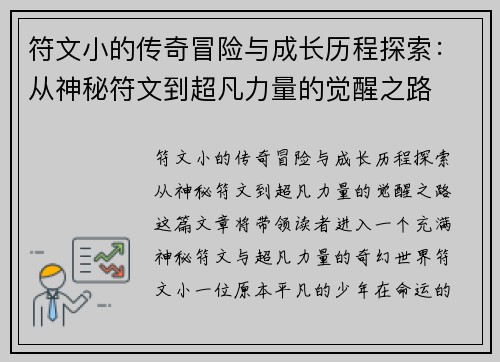 符文小的传奇冒险与成长历程探索：从神秘符文到超凡力量的觉醒之路

符文小的传奇冒险与成长历程探索从神秘符文到超凡力量的觉醒之路这篇文章将带领读者进入一个充满神秘符文与超凡力量的奇幻世界符文小一位原本平凡的少年在命运的